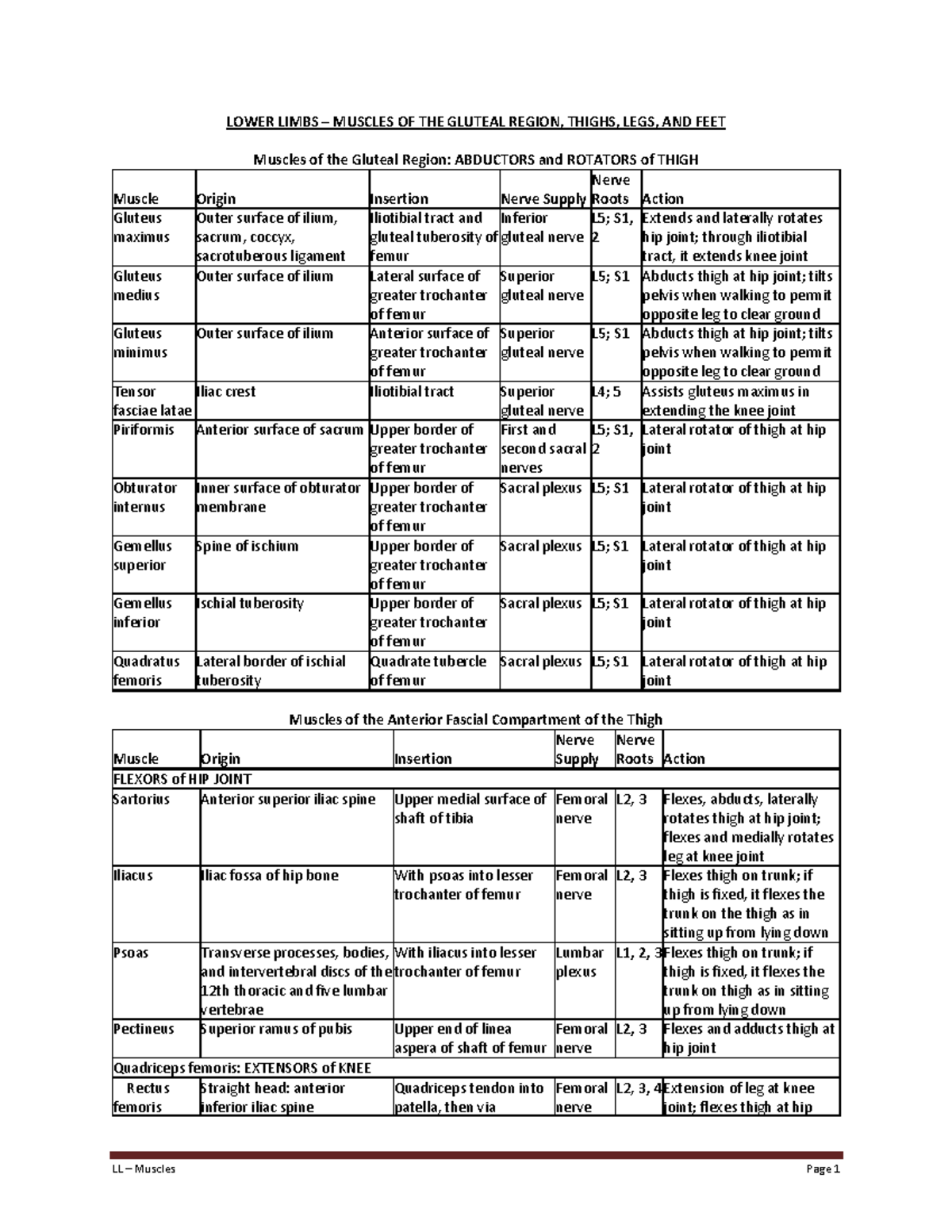 LOWER LIMBS – MUSCLES OF THE GLUTEAL REGION, THIGHS, LEGS, AND FEET

Muscles of the Gluteal Region: ABDUCTORS and ROTATORS of THIGH

| Muscle | Origin | Insertion | Nerve Supply | Nerve Roots | Action |
|---|---|---|---|---|---|
| Gluteus maximus | Outer surface of ilium, sacrum, coccyx, sacrotuberous ligament | Iliotibial tract and gluteal tuberosity of femur | Inferior gluteal nerve | L5; S1, 2 | Extends and laterally rotates hip joint; through iliotibial tract, it extends knee joint |
| Gluteus medius | Outer surface of ilium | Lateral surface of greater trochanter of femur | Superior gluteal nerve | L5; S1 | Abducts thigh at hip joint; tilts pelvis when walking to permit opposite leg to clear ground |
| Gluteus minimus | Outer surface of ilium | Anterior surface of greater trochanter of femur | Superior gluteal nerve | L5; S1 | Abducts thigh at hip joint; tilts pelvis when walking to permit opposite leg to clear ground |
| Tensor fasciae latae | Iliac crest | Iliotibial tract | Superior gluteal nerve | L4; 5 | Assists gluteus maximus in extending the knee joint |
| Piriformis | Anterior surface of sacrum | Upper border of greater trochanter of femur | First and second sacral nerves | L5; S1, 2 | Lateral rotator of thigh at hip joint |
| Obturator internus | Inner surface of obturator membrane | Upper border of greater trochanter of femur | Sacral plexus | L5; S1 | Lateral rotator of thigh at hip joint |
| Gemellus superior | Spine of ischium | Upper border of greater trochanter of femur | Sacral plexus | L5; S1 | Lateral rotator of thigh at hip joint |
| Gemellus inferior | Ischial tuberosity | Upper border of greater trochanter of femur | Sacral plexus | L5; S1 | Lateral rotator of thigh at hip joint |
| Quadratus femoris | Lateral border of ischial tuberosity | Quadrate tubercle of femur | Sacral plexus | L5; S1 | Lateral rotator of thigh at hip joint |

Muscles of the Anterior Fascial Compartment of the Thigh

| Muscle | Origin | Insertion | Nerve Supply | Nerve Roots | Action |
|---|---|---|---|---|---|
| FLEXORS of HIP JOINT | | | | | |
| Sartorius | Anterior superior iliac spine | Upper medial surface of shaft of tibia | Femoral nerve | L2, 3 | Flexes, abducts, laterally rotates thigh at hip joint; flexes and medially rotates leg at knee joint |
| Iliacus | Iliac fossa of hip bone | With psoas into lesser trochanter of femur | Femoral nerve | L2, 3 | Flexes thigh on trunk; if thigh is fixed, it flexes the trunk on the thigh as in sitting up from lying down |
| Psoas | Transverse processes, bodies, and intervertebral discs of the 12th thoracic and five lumbar vertebrae | With iliacus into lesser trochanter of femur | Lumbar plexus | L1, 2, 3 | Flexes thigh on trunk; if thigh is fixed, it flexes the trunk on thigh as in sitting up from lying down |
| Pectineus | Superior ramus of pubis | Upper end of linea aspera of shaft of femur | Femoral nerve | L2, 3 | Flexes and adducts thigh at hip joint |
| Quadriceps femoris: EXTENSORS of KNEE | | | | | |
| Rectus femoris | Straight head: anterior inferior iliac spine | Quadriceps tendon into patella, then via | Femoral nerve | L2, 3, 4 | Extension of leg at knee joint; flexes thigh at hip |

LL – Muscles Page 1